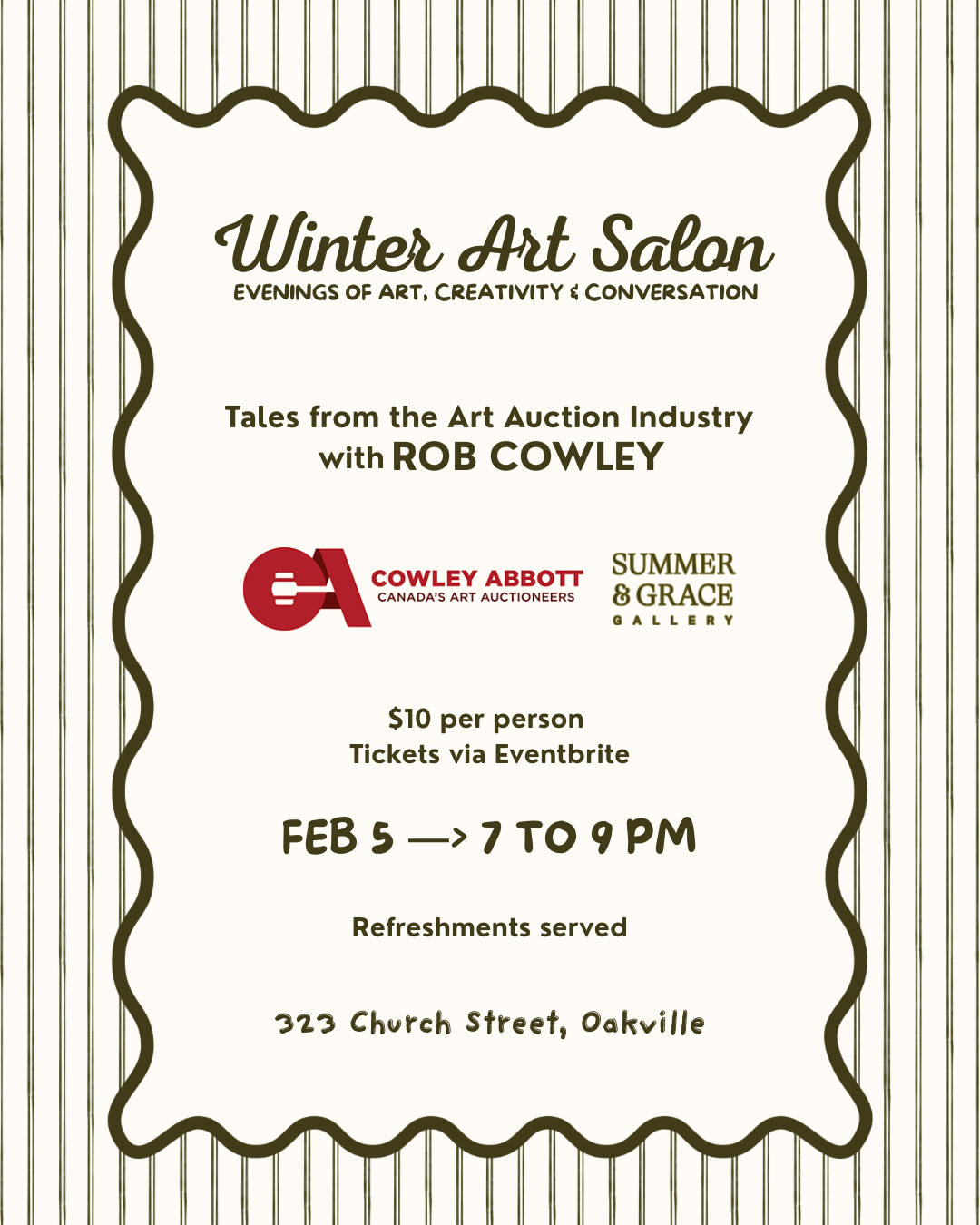 Winter Art Salon
EVENINGS OF ART, CREATIVITY & CONVERSATION

Tales from the Art Auction Industry
with ROB COWLEY

COWLEY ABBOTT
CANADA'S ART AUCTIONEERS

SUMMER & GRACE
GALLERY

$10 per person
Tickets via Eventbrite

FEB 5 —> 7 TO 9 PM

Refreshments served

323 Church Street, Oakville